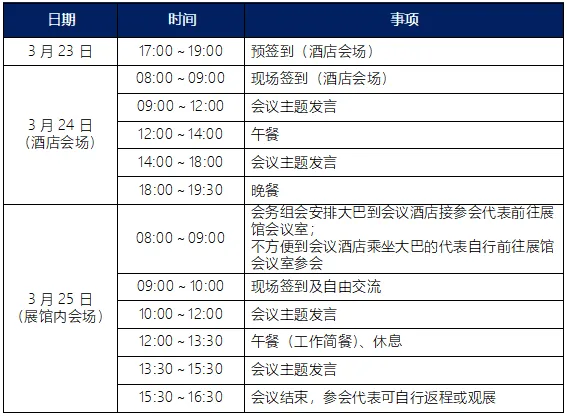 | 日期 | 时间 | 事项 |
|---|---|---|
| 3月23日 | 17:00 ~ 19:00 | 预签到（酒店会场） |
| 3月24日（酒店会场） | 08:00 ~ 09:00 | 现场签到（酒店会场） |
|  | 09:00 ~ 12:00 | 会议主题发言 |
|  | 12:00 ~ 14:00 | 午餐 |
|  | 14:00 ~ 18:00 | 会议主题发言 |
|  | 18:00 ~ 19:30 | 晚餐 |
| 3月25日（展馆内会场） | 08:00 ~ 09:00 | 会务组会安排大巴到会议酒店接参会代表前往展馆会议室；不方便到会议酒店乘坐大巴的代表自行前往展馆会议室参会 |
|  | 09:00 ~ 10:00 | 现场签到及自由交流 |
|  | 10:00 ~ 12:00 | 会议主题发言 |
|  | 12:00 ~ 13:30 | 午餐（工作简餐）、休息 |
|  | 13:30 ~ 15:30 | 会议主题发言 |
|  | 15:30 ~ 16:30 | 会议结束，参会代表可自行返程或观展 |